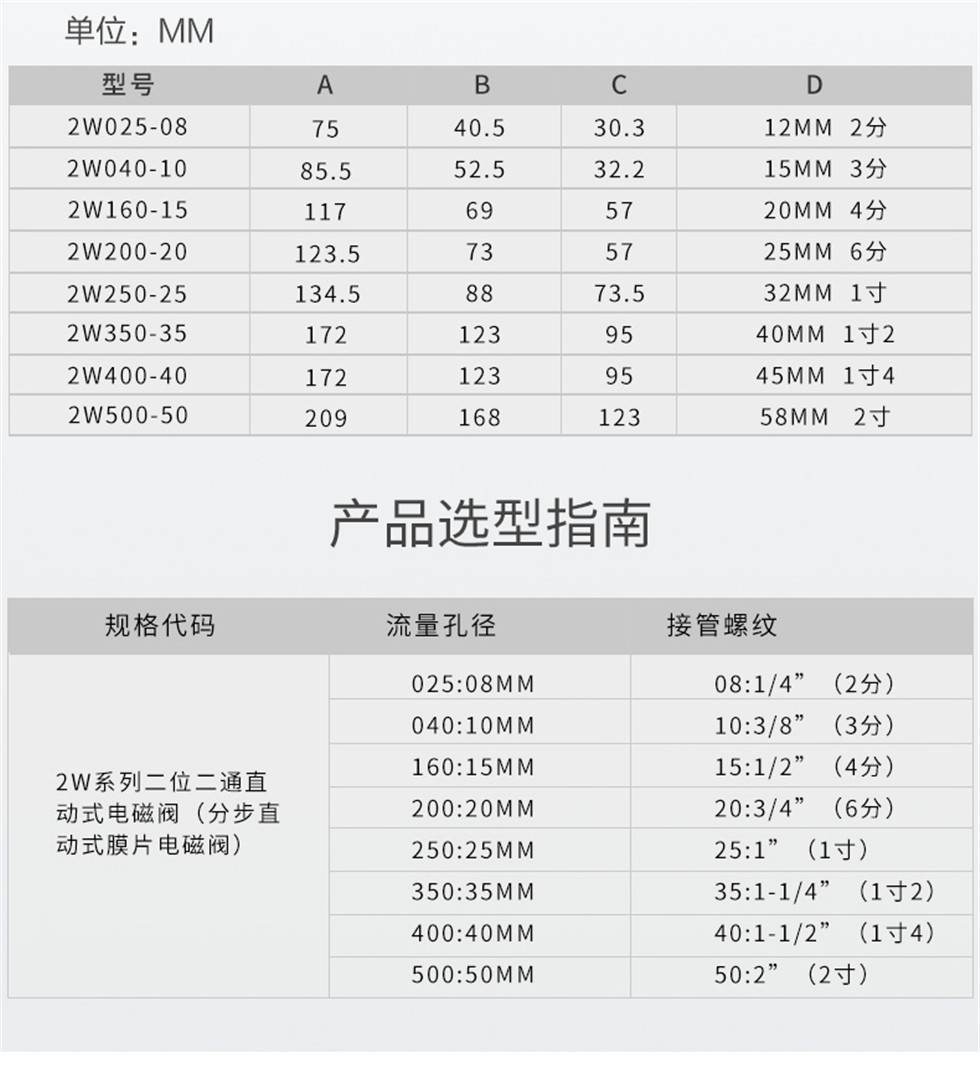 单位：MM

| 型号 | A | B | C | D |
|---|---|---|---|---|
| 2W025-08 | 75 | 40.5 | 30.3 | 12MM 2分 |
| 2W040-10 | 85.5 | 52.5 | 32.2 | 15MM 3分 |
| 2W160-15 | 117 | 69 | 57 | 20MM 4分 |
| 2W200-20 | 123.5 | 73 | 57 | 25MM 6分 |
| 2W250-25 | 134.5 | 88 | 73.5 | 32MM 1寸 |
| 2W350-35 | 172 | 123 | 95 | 40MM 1寸2 |
| 2W400-40 | 172 | 123 | 95 | 45MM 1寸4 |
| 2W500-50 | 209 | 168 | 123 | 58MM 2寸 |

产品选型指南

| 规格代码 | 流量孔径 | 接管螺纹 |
|---|---|---|
| 2W系列二位二通直动式电磁阀（分步直动式膜片电磁阀） | 025:08MM | 08:1/4”（2分） |
| | 040:10MM | 10:3/8”（3分） |
| | 160:15MM | 15:1/2”（4分） |
| | 200:20MM | 20:3/4”（6分） |
| | 250:25MM | 25:1”（1寸） |
| | 350:35MM | 35:1-1/4”（1寸2） |
| | 400:40MM | 40:1-1/2”（1寸4） |
| | 500:50MM | 50:2”（2寸） |